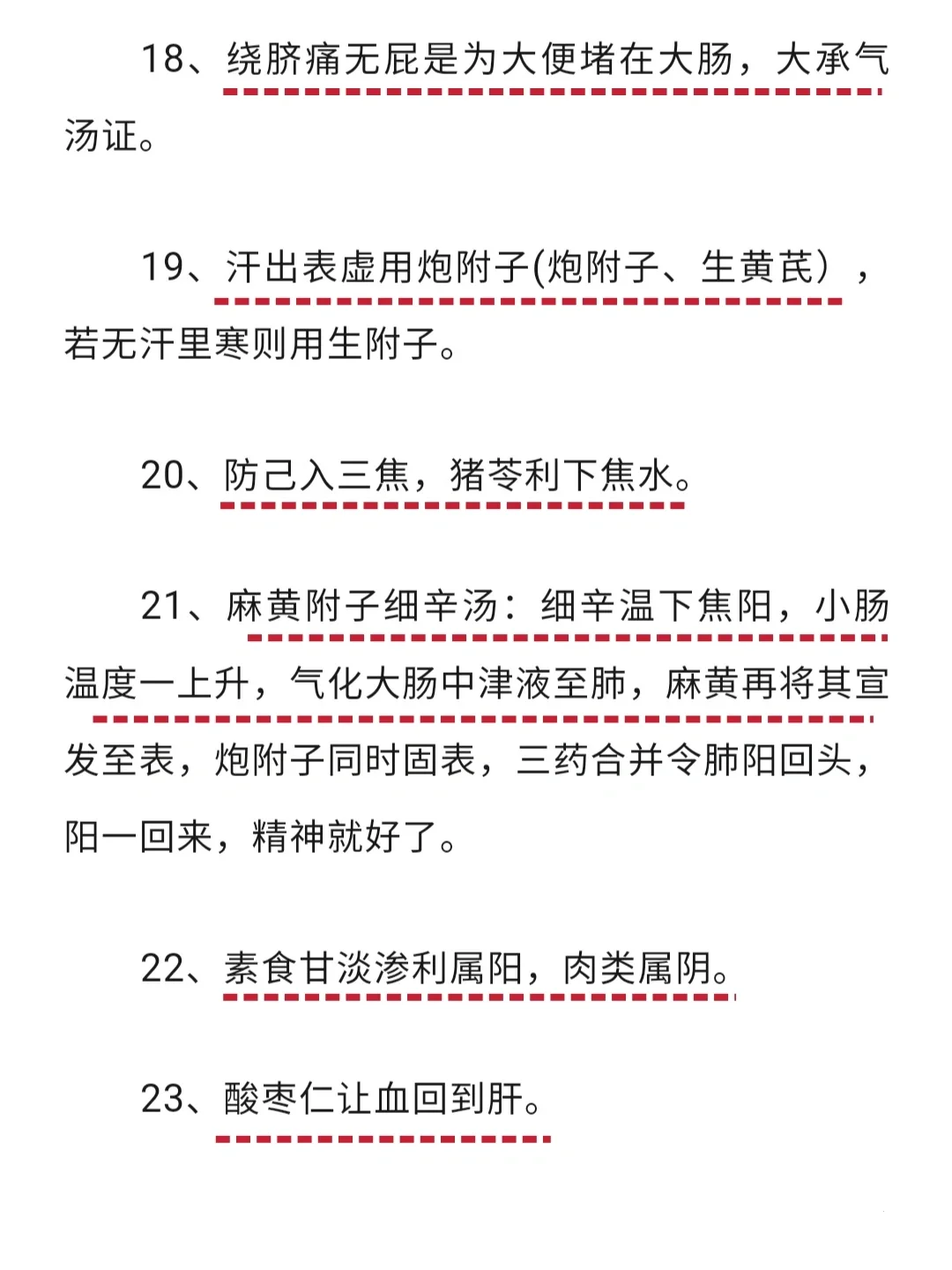 18、绕脐痛无屁是为大便堵在大肠，大承气汤证。

19、汗出表虚用炮附子(炮附子、生黄芪），若无汗里寒则用生附子。

20、防己入三焦，猪苓利下焦水。

21、麻黄附子细辛汤：细辛温下焦阳，小肠温度一上升，气化大肠中津液至肺，麻黄再将其宣发至表，炮附子同时固表，三药合并令肺阳回头，阳一回来，精神就好了。

22、素食甘淡渗利属阳，肉类属阴。

23、酸枣仁让血回到肝。